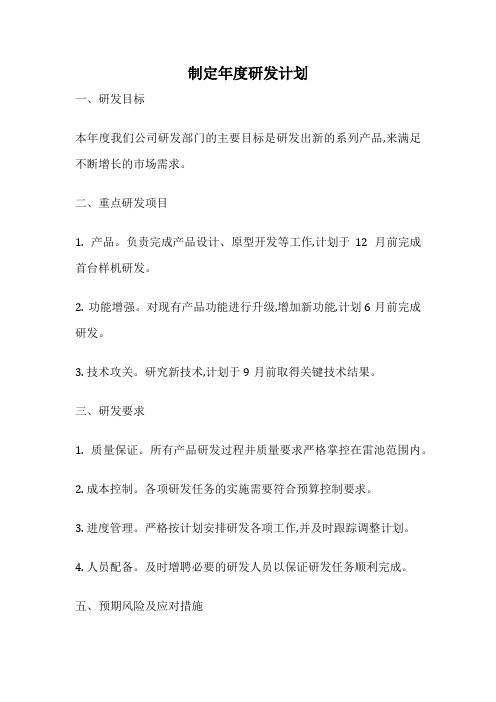 制定年度研发计划

一、研发目标

本年度我们公司研发部门的主要目标是研发出新的系列产品,来满足不断增长的市场需求。

二、重点研发项目

1. 产品。负责完成产品设计、原型开发等工作,计划于 12 月前完成首台样机研发。

2. 功能增强。对现有产品功能进行升级,增加新功能,计划 6 月前完成研发。

3. 技术攻关。研究新技术,计划于 9 月前取得关键技术结果。

三、研发要求

1. 质量保证。所有产品研发过程并质量要求严格掌控在雷池范围内。

2. 成本控制。各项研发任务的实施需要符合预算控制要求。

3. 进度管理。严格按计划安排研发各项工作,并及时跟踪调整计划。

4. 人员配备。及时增聘必要的研发人员以保证研发任务顺利完成。

五、预期风险及应对措施